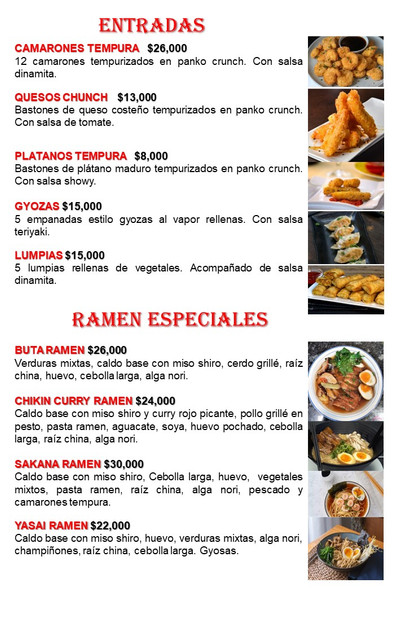 ENTRADAS

CAMARONES TEMPURA $26,000
12 camarones tempurizados en panko crunch. Con salsa dinamita.

QUESOS CHUNCH $13,000
Bastones de queso costeño tempurizados en panko crunch. Con salsa de tomate.

PLATANOS TEMPURA $8,000
Bastones de plátano maduro tempurizados en panko crunch. Con salsa showy.

GYOZAS $15,000
5 empanadas estilo gyozas al vapor rellenas. Con salsa teriyaki.

LUMPIAS $15,000
5 lumpias rellenas de vegetales. Acompañado de salsa dinamita.

RAMEN ESPECIALES

BUTA RAMEN $26,000
Verduras mixtas, caldo base con miso shiro, cerdo grillé, raíz china, huevo, cebolla larga, alga nori.

CHIKIN CURRY RAMEN $24,000
Caldo base con miso shiro y curry rojo picante, pollo grillé en pesto, pasta ramen, aguacate, soya, huevo pochado, cebolla larga, raíz china, alga nori.

SAKANA RAMEN $30,000
Caldo base con miso shiro, Cebolla larga, huevo, vegetales mixtos, pasta ramen, raíz china, alga nori, pescado y camarones tempura.

YASAI RAMEN $22,000
Caldo base con miso shiro, huevo, verduras mixtas, alga nori, champiñones, raíz china, cebolla larga. Gyosas.